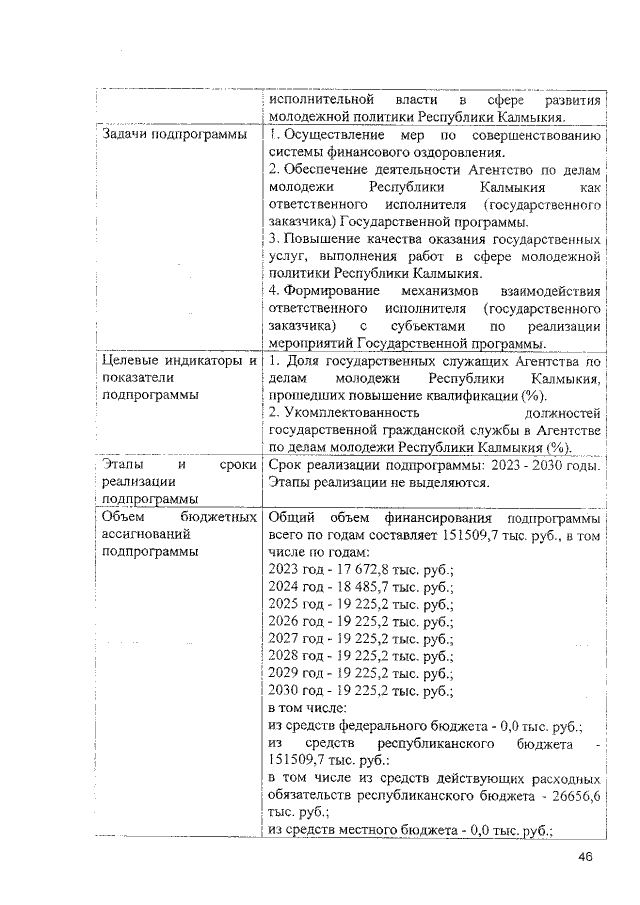 | | исполнительной власти в сфере развития молодежной политики Республики Калмыкия. |
|---|---|
| Задачи подпрограммы | 1. Осуществление мер по совершенствованию системы финансового оздоровления. 2. Обеспечение деятельности Агентство по делам молодежи Республики Калмыкия как ответственного исполнителя (государственного заказчика) Государственной программы. 3. Повышение качества оказания государственных услуг, выполнения работ в сфере молодежной политики Республики Калмыкия. 4. Формирование механизмов взаимодействия ответственного исполнителя (государственного заказчика) с субъектами по реализации мероприятий Государственной программы. |
| Целевые индикаторы и показатели подпрограммы | 1. Доля государственных служащих Агентства по делам молодежи Республики Калмыкия, прошедших повышение квалификации (%). 2. Укомплектованность должностей государственной гражданской службы в Агентстве по делам молодежи Республики Калмыкия (%). |
| Этапы и сроки реализации подпрограммы | Срок реализации подпрограммы: 2023 - 2030 годы. Этапы реализации не выделяются. |
| Объем бюджетных ассигнований подпрограммы | Общий объем финансирования подпрограммы всего по годам составляет 151509,7 тыс. руб., в том числе по годам: 2023 год - 17 672,8 тыс. руб.; 2024 год - 18 485,7 тыс. руб.; 2025 год - 19 225,2 тыс. руб.; 2026 год - 19 225,2 тыс. руб.; 2027 год - 19 225,2 тыс. руб.; 2028 год - 19 225,2 тыс. руб.; 2029 год - 19 225,2 тыс. руб.; 2030 год - 19 225,2 тыс. руб.; в том числе: из средств федерального бюджета - 0,0 тыс. руб.; из средств республиканского бюджета - 151509,7 тыс. руб.: в том числе из средств действующих расходных обязательств республиканского бюджета - 26656,6 тыс. руб.; из средств местного бюджета - 0,0 тыс. руб.; |

46